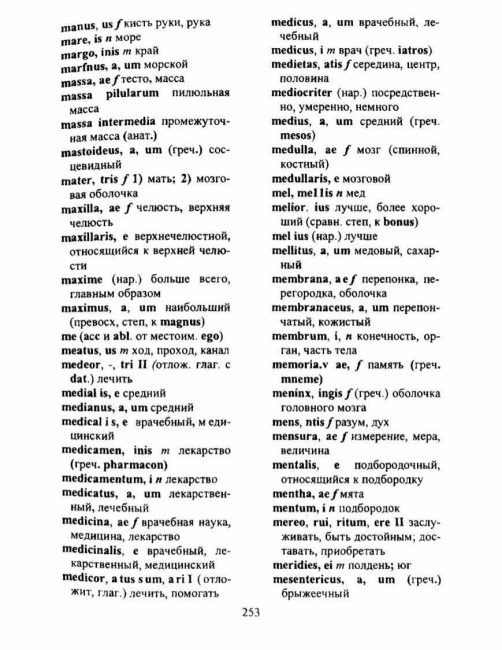 manus, us f кисть руки, рука
mare, is n море
margo, inis m край
marfnus, a, um морской
massa, ae f тесто, масса
massa pilularum пилюльная масса
massa intermedia промежуточная масса (анат.)
mastoideus, a, um (греч.) сосцевидный
mater, tris f 1) мать; 2) мозговая оболочка
maxilla, ae f челюсть, верхняя челюсть
maxillaris, e верхнечелюстной, относящийся к верхней челюсти
maxime (нар.) больше всего, главным образом
maximus, a, um наибольший (превосх, степ, к magnus)
me (acc и abl. от местоим. ego)
meatus, us m ход, проход, канал
medeor, -, tri II (отлож. глаг. с dat.) лечить
medial is, e средний
medianus, a, um средний
medical i s, e врачебный, м едицинский
medicamen, inis m лекарство (греч. pharmacon)
medicamentum, i n лекарство
medicatus, a, um лекарственный, лечебный
medicina, ae f врачебная наука, медицина, лекарство
medicinalis, e врачебный, лекарственный, медицинский
medicor, a tus s um, a ri I ( отложит, глаг.) лечить, помогать

medicus, a, um врачебный, лечебный
medicus, i m врач (греч. iatros)
medietas, atis f середина, центр, половина
mediocriter (нар.) посредственно, умеренно, немного
medius, a, um средний (греч. mesos)
medulla, ae f мозг (спинной, костный)
medullaris, e мозговой
mel, mel1is n мед
melior. ius лучше, более хороший (сравн. степ, к bonus)
mel ius (нар.) лучше
mellitus, a, um медовый, сахарный
membrana, a e f перепонка, перегородка, оболочка
membranaceus, a, um перепончатый, кожистый
membrum, i, n конечность, орган, часть тела
memoria.v ae, f память (греч. mneme)
meninx, ingis f (греч.) оболочка головного мозга
mens, ntis f разум, дух
mensura, ae f измерение, мера, величина
mentalis, e подбородочный, относящийся к подбородку
mentha, ae f мята
mentum, i n подбородок
mereo, rui, ritum, ere II заслуживать, быть достойным; доставать, приобретать
meridies, ei m полдень; юг
mesentericus, a, um (греч.) брыжеечный

253